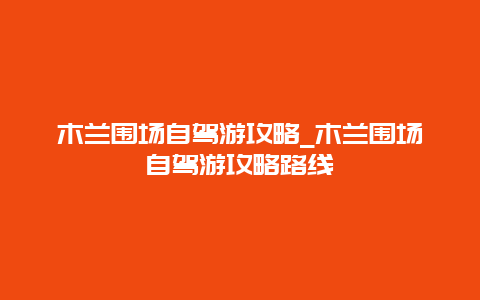 木兰围场自驾游攻略_木兰围场自驾游攻略路线